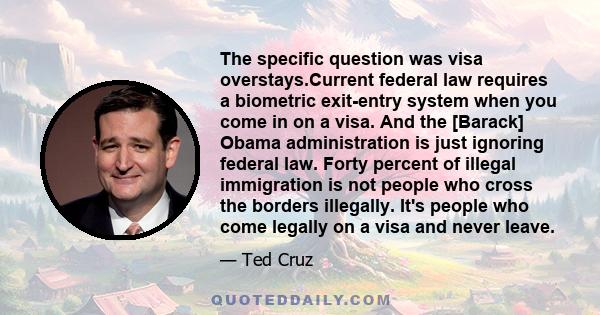 The specific question was visa overstays.Current federal law requires a biometric exit-entry system when you come in on a visa. And the [Barack] Obama administration is just ignoring federal law. Forty percent of illegal immigration is not people who cross the borders illegally. It's people who come legally on a visa and never leave.

— Ted Cruz

QUOTEDDAILY.COM